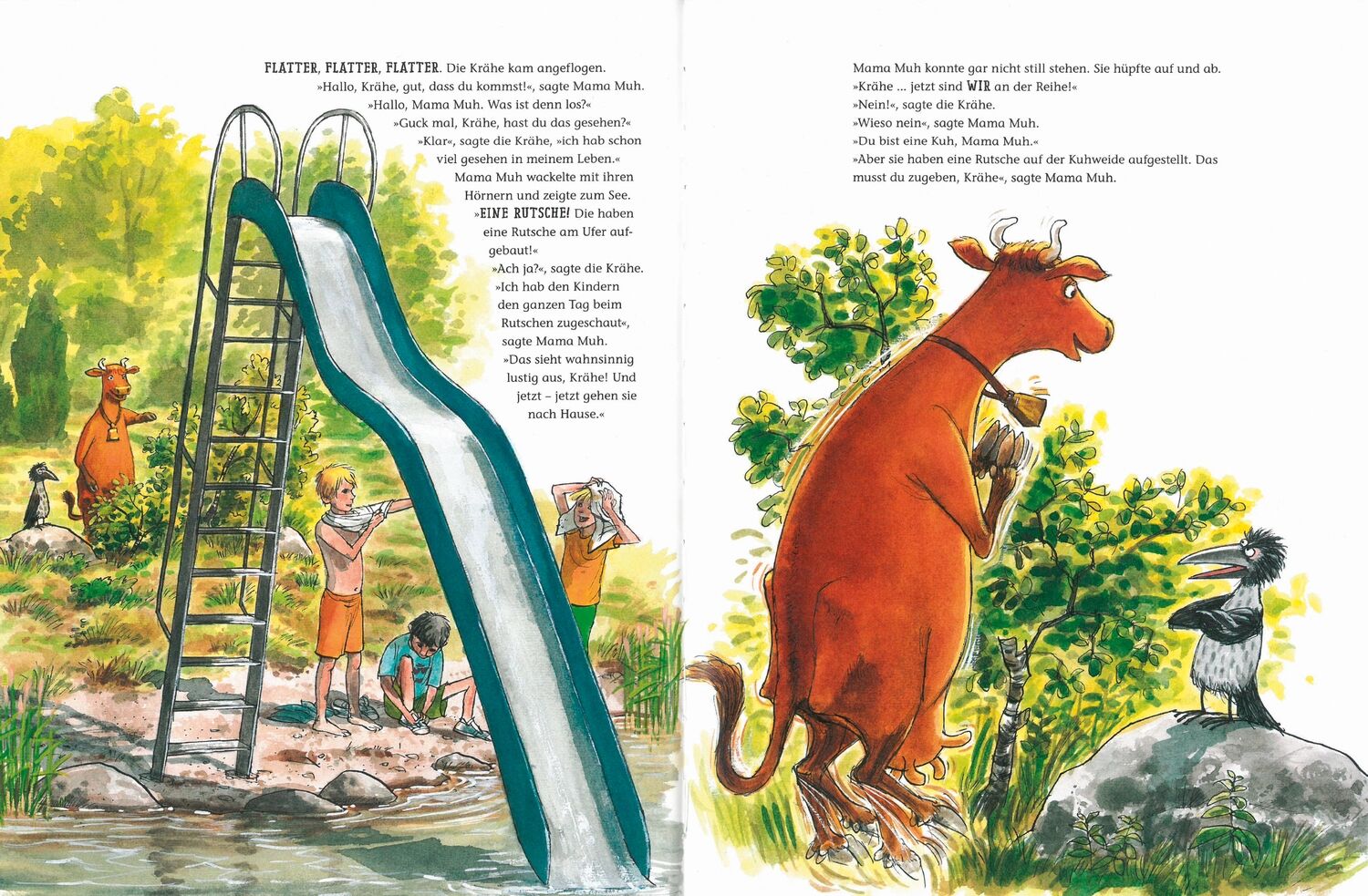 FLATTER, FLATTER, FLATTER. Die Krähe kam angeflogen.

»Hallo, Krähe, gut, dass du kommst!«, sagte Mama Muh.

»Hallo, Mama Muh. Was ist denn los?«

»Guck mal, Krähe, hast du das gesehen?«

»Klar«, sagte die Krähe, »ich hab schon viel gesehen in meinem Leben.«

Mama Muh wackelte mit ihren Hörnern und zeigte zum See.

»EINE RUTSCHE! Die haben eine Rutsche am Ufer aufgebaut!«

»Ach ja?«, sagte die Krähe.

»Ich hab den Kindern den ganzen Tag beim Rutschen zugeschaut«, sagte Mama Muh.

»Das sieht wahnsinnig lustig aus, Krähe! Und jetzt – jetzt gehen sie nach Hause.«

Mama Muh konnte gar nicht still stehen. Sie hüpfte auf und ab.

»Krähe ... jetzt sind WIR an der Reihe!«

»Nein!«, sagte die Krähe.

»Wieso nein«, sagte Mama Muh.

»Du bist eine Kuh, Mama Muh.«

»Aber sie haben eine Rutsche auf der Kuhweide aufgestellt. Das musst du zugeben, Krähe«, sagte Mama Muh.